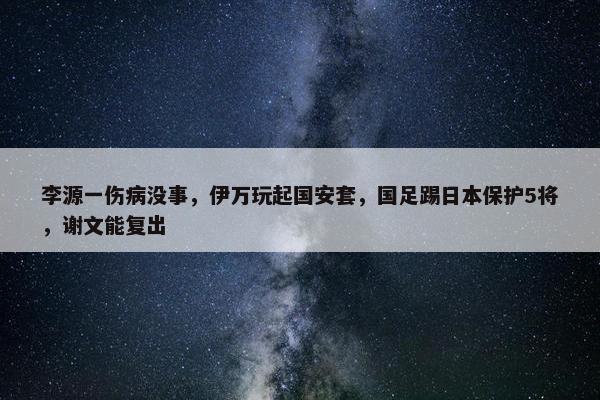 李源一伤病没事，伊万玩起国安套，国足踢日本保护5将，谢文能复出